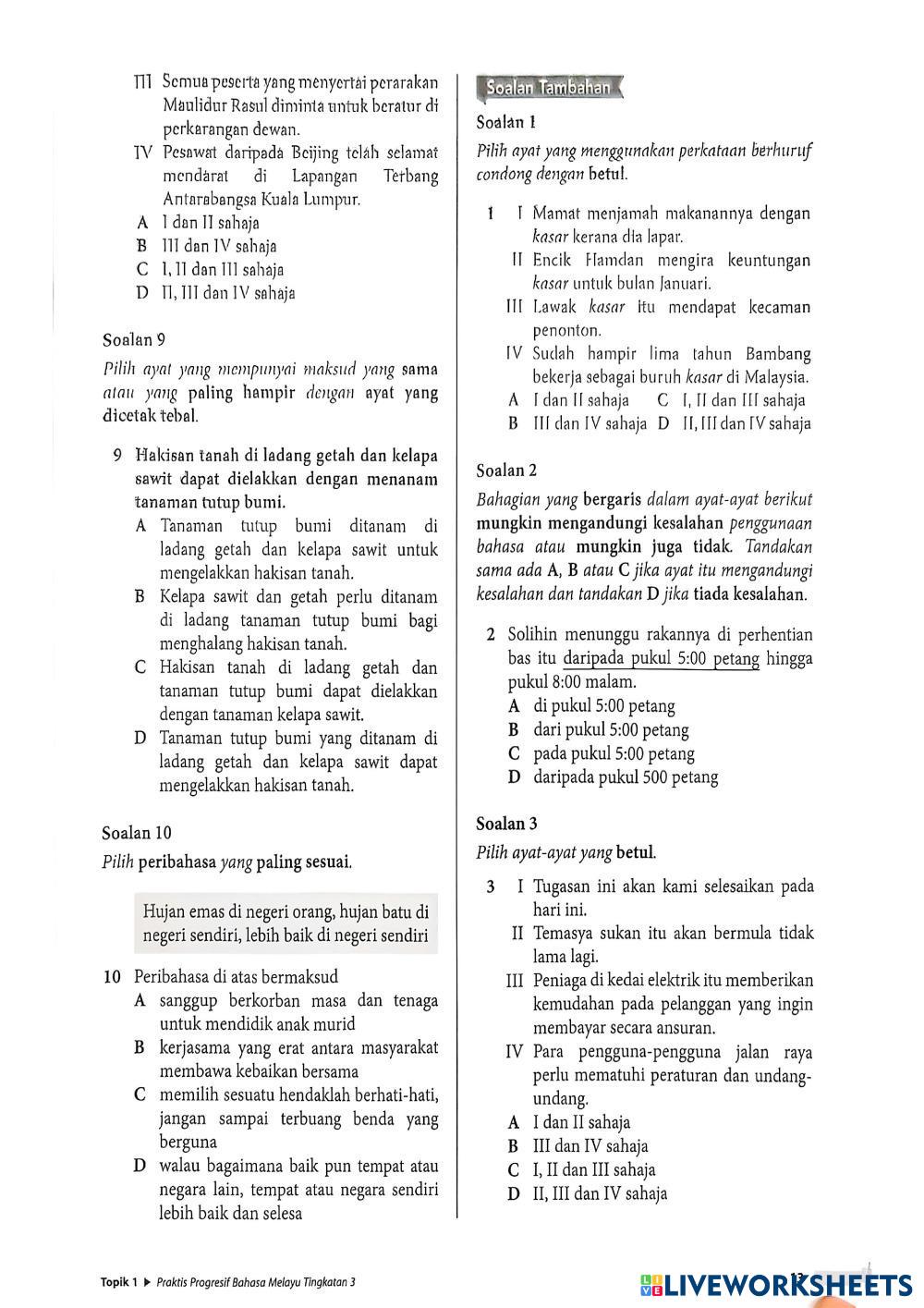 III Semua peserta yang menyertai perarakan Maulidur Rasul diminta untuk beratur di perkarangan dewan.
IV Pesawat daripada Beijing telah selamat mendarat di Lapangan Terbang Antarabangsa Kuala Lumpur.
A I dan II sahaja
B III dan IV sahaja
C I, II dan III sahaja
D II, III dan IV sahaja

Soalan 9

Pilih ayat yang mempunyai maksud yang sama atau yang paling hampir dengan ayat yang dicetak tebal.

9 Hakisan tanah di ladang getah dan kelapa sawit dapat dielakkan dengan menanam tanaman tutup bumi.
A Tanaman tutup bumi ditanam di ladang getah dan kelapa sawit untuk mengelakkan hakisan tanah.
B Kelapa sawit dan getah perlu ditanam di ladang tanaman tutup bumi bagi menghalang hakisan tanah.
C Hakisan tanah di ladang getah dan tanaman tutup bumi dapat dielakkan dengan tanaman kelapa sawit.
D Tanaman tutup bumi yang ditanam di ladang getah dan kelapa sawit dapat mengelakkan hakisan tanah.

Soalan 10

Pilih peribahasa yang paling sesuai.

Hujan emas di negeri orang, hujan batu di negeri sendiri, lebih baik di negeri sendiri

10 Peribahasa di atas bermaksud
A sanggup berkorban masa dan tenaga untuk mendidik anak murid
B kerjasama yang erat antara masyarakat membawa kebaikan bersama
C memilih sesuatu hendaklah berhati-hati, jangan sampai terbuang benda yang berguna
D walau bagaimana baik pun tempat atau negara lain, tempat atau negara sendiri lebih baik dan selesa

Soalan Tambahan

Soalan 1

Pilih ayat yang menggunakan perkataan berhuruf condong dengan betul.

1 I Mamat menjamah makanannya dengan kasar kerana dia lapar.
II Encik Hamdan mengira keuntungan kasar untuk bulan Januari.
III Lawak kasar itu mendapat kecaman penonton.
IV Sudah hampir lima tahun Bambang bekerja sebagai buruh kasar di Malaysia.
A I dan II sahaja
C I, II dan III sahaja
B III dan IV sahaja
D II, III dan IV sahaja

Soalan 2

Bahagian yang bergaris dalam ayat-ayat berikut mungkin mengandungi kesalahan penggunaan bahasa atau mungkin juga tidak. Tandakan sama ada A, B atau C jika ayat itu mengandungi kesalahan dan tandakan D jika tiada kesalahan.

2 Solihin menunggu rakannya di perhentian bas itu daripada pukul 5:00 petang hingga pukul 8:00 malam.
A di pukul 5:00 petang
B dari pukul 5:00 petang
C pada pukul 5:00 petang
D daripada pukul 500 petang

Soalan 3

Pilih ayat-ayat yang betul.

3 I Tugasan ini akan kami selesaikan pada hari ini.
II Temasya sukan itu akan bermula tidak lama lagi.
III Peniaga di kedai elektrik itu memberikan kemudahan pada pelanggan yang ingin membayar secara ansuran.
IV Para pengguna-pengguna jalan raya perlu mematuhi peraturan dan undang-undang.
A I dan II sahaja
B III dan IV sahaja
C I, II dan III sahaja
D II, III dan IV sahaja

Topik 1 ▶ Praktis Progresif Bahasa Melayu Tingkatan 3

LIVEWORKSHEETS